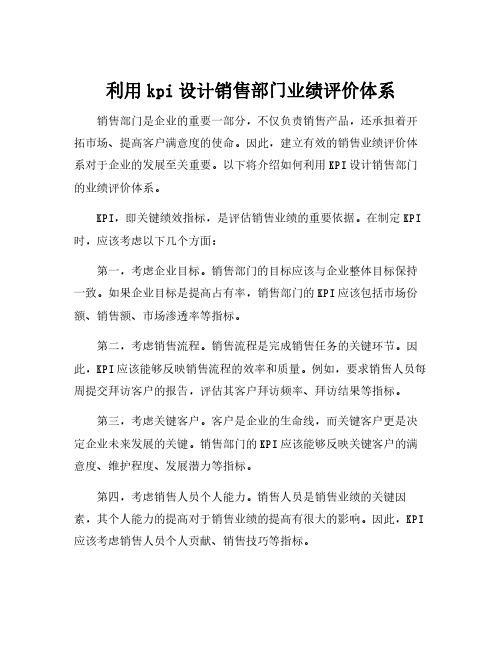 利用 kpi 设计销售部门业绩评价体系

销售部门是企业的重要一部分，不仅负责销售产品，还承担着开拓市场、提高客户满意度的使命。因此，建立有效的销售业绩评价体系对于企业的发展至关重要。以下将介绍如何利用 KPI 设计销售部门的业绩评价体系。

KPI，即关键绩效指标，是评估销售业绩的重要依据。在制定 KPI 时，应该考虑以下几个方面：

第一，考虑企业目标。销售部门的目标应该与企业整体目标保持一致。如果企业目标是提高占有率，销售部门的 KPI 应该包括市场份额、销售额、市场渗透率等指标。

第二，考虑销售流程。销售流程是完成销售任务的关键环节。因此，KPI 应该能够反映销售流程的效率和质量。例如，要求销售人员每周提交拜访客户的报告，评估其客户拜访频率、拜访结果等指标。

第三，考虑关键客户。客户是企业的生命线，而关键客户更是决定企业未来发展的关键。销售部门的 KPI 应该能够反映关键客户的满意度、维护程度、发展潜力等指标。

第四，考虑销售人员个人能力。销售人员是销售业绩的关键因素，其个人能力的提高对于销售业绩的提高有很大的影响。因此，KPI 应该考虑销售人员个人贡献、销售技巧等指标。